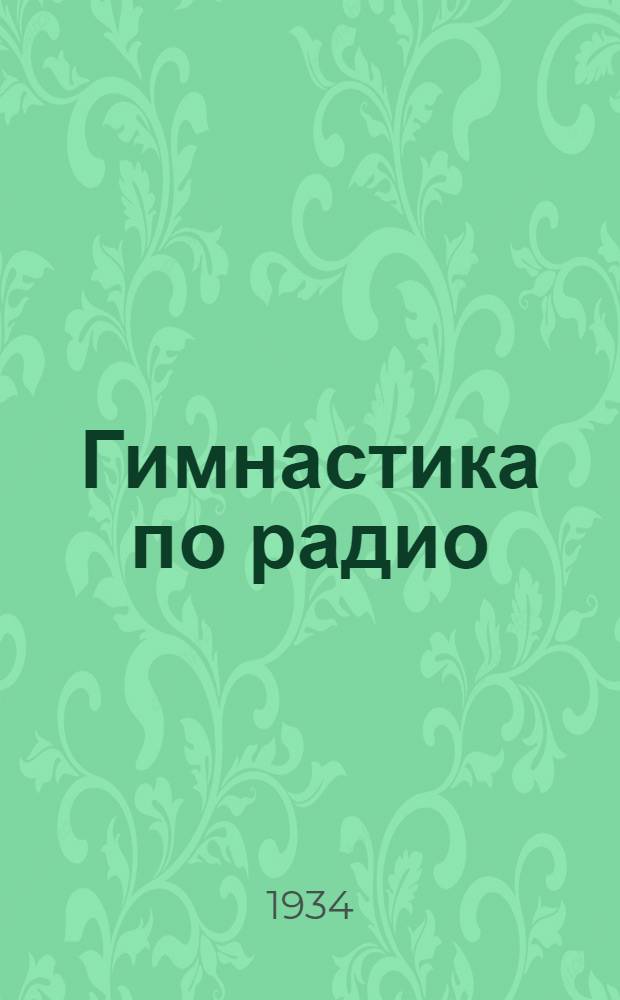 Гимнастика по радио

1934